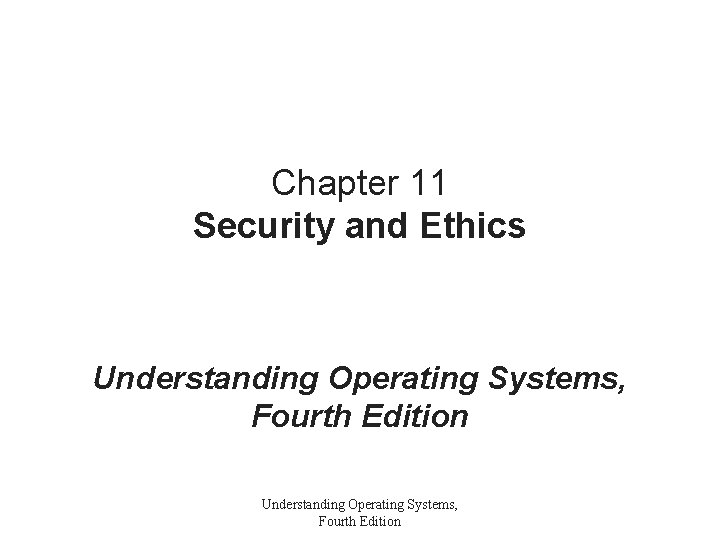 Chapter 11
Security and Ethics

Understanding Operating Systems, Fourth Edition

Understanding Operating Systems, Fourth Edition